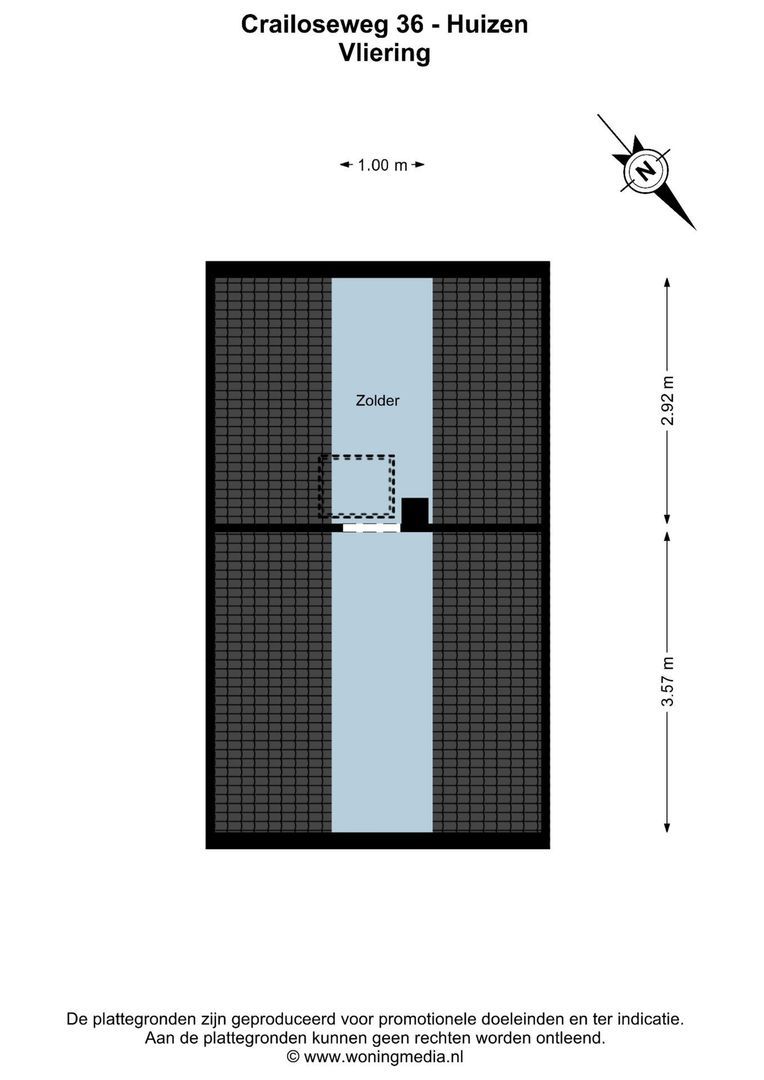 Crailoseweg 36 - Huizen
Vliering

1.00 m

N

Zolder

2.92 m

3.57 m

De plattegronden zijn geproduceerd voor promotionele doeleinden en ter indicatie.
Aan de plattegronden kunnen geen rechten worden ontleend.
© www.woningmedia.nl